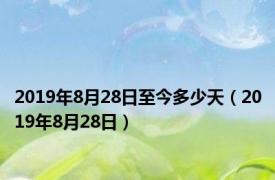 2019年8月28日至今多少天（2019年8月28日）